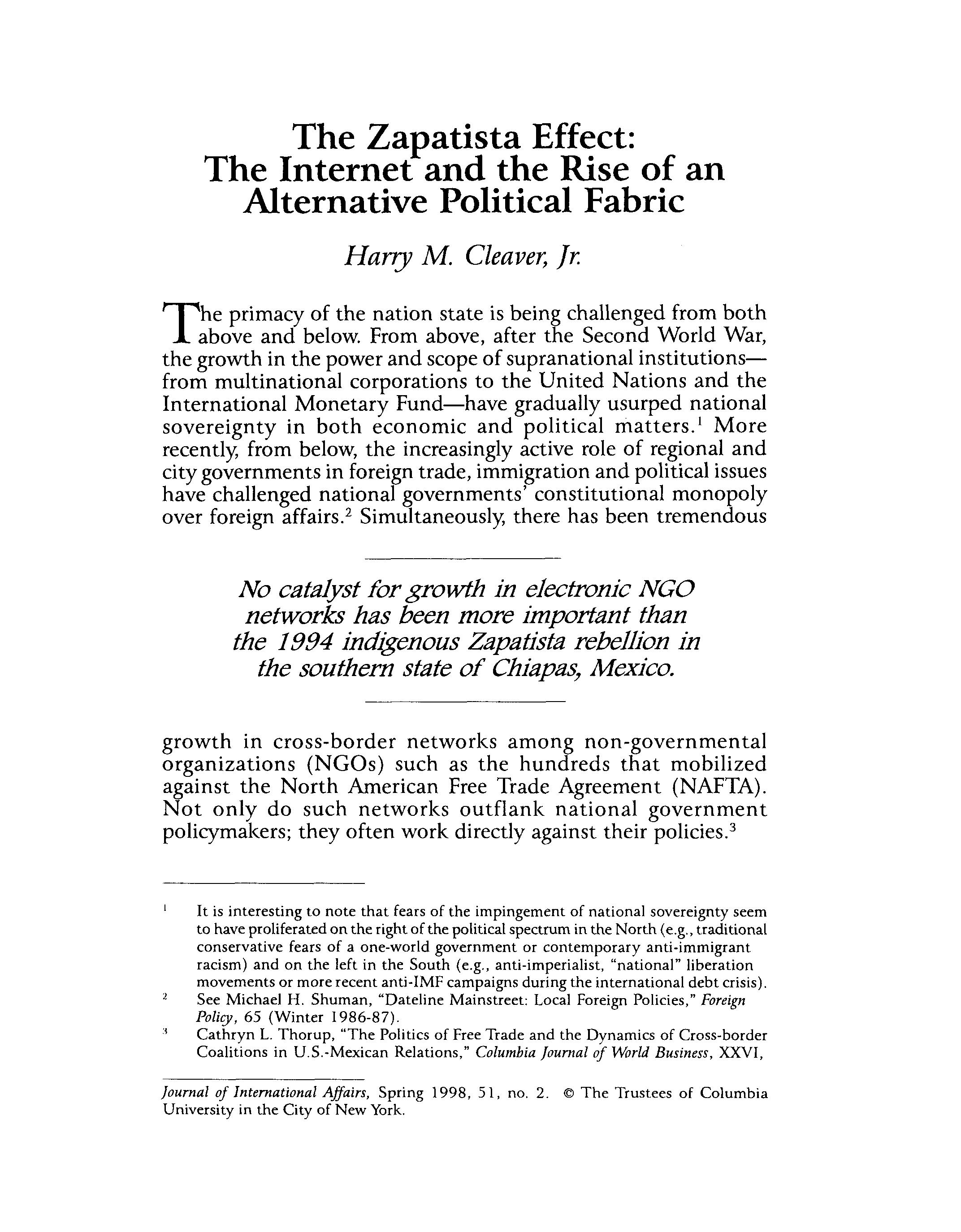 The Zapatista Effect:
The Internet and the Rise of an Alternative Political Fabric

Harry M. Cleaver, Jr.

The primacy of the nation state is being challenged from both above and below. From above, after the Second World War, the growth in the power and scope of supranational institutions—from multinational corporations to the United Nations and the International Monetary Fund—have gradually usurped national sovereignty in both economic and political matters.$^1$ More recently, from below, the increasingly active role of regional and city governments in foreign trade, immigration and political issues have challenged national governments' constitutional monopoly over foreign affairs.$^2$ Simultaneously, there has been tremendous

No catalyst for growth in electronic NGO networks has been more important than the 1994 indigenous Zapatista rebellion in the southern state of Chiapas, Mexico.

growth in cross-border networks among non-governmental organizations (NGOs) such as the hundreds that mobilized against the North American Free Trade Agreement (NAFTA). Not only do such networks outflank national government policymakers; they often work directly against their policies.$^3$

$^1$ It is interesting to note that fears of the impingement of national sovereignty seem to have proliferated on the right of the political spectrum in the North (e.g., traditional conservative fears of a one-world government or contemporary anti-immigrant racism) and on the left in the South (e.g., anti-imperialist, "national" liberation movements or more recent anti-IMF campaigns during the international debt crisis).
$^2$ See Michael H. Shuman, "Dateline Mainstreet: Local Foreign Policies," Foreign Policy, 65 (Winter 1986-87).
$^3$ Cathryn L. Thorup, "The Politics of Free Trade and the Dynamics of Cross-border Coalitions in U.S.-Mexican Relations," Columbia Journal of World Business, XXVI,

Journal of International Affairs, Spring 1998, 51, no. 2. © The Trustees of Columbia University in the City of New York.